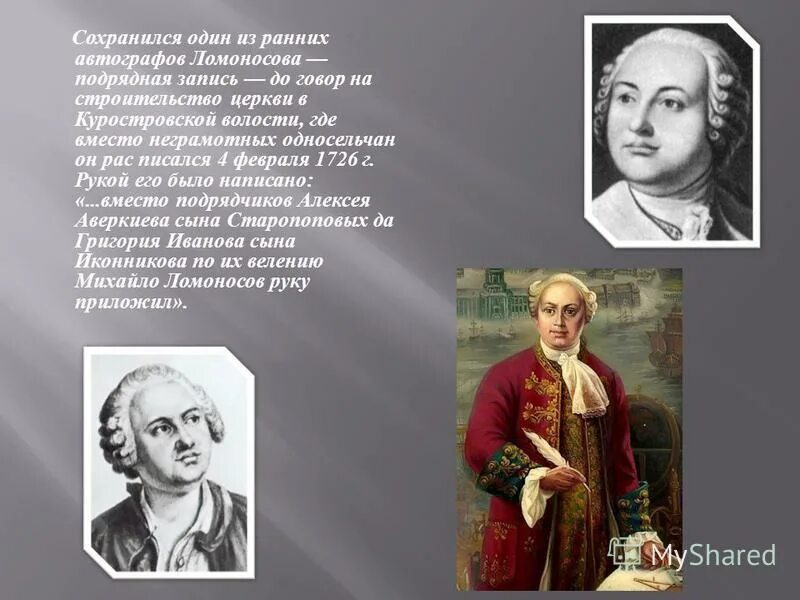 Сохранился один из ранних автографов Ломоносова — подрядная запись — до говор на строительство церкви в Куростровской волости, где вместо неграмотных односельчан он рас писался 4 февраля 1726 г. Рукой его было написано: «...вместо подрядчиков Алексея Аверкиева сына Старопоповых да Григория Иванова сына Иконникова по их велению Михайло Ломоносов руку приложил».

MyShared